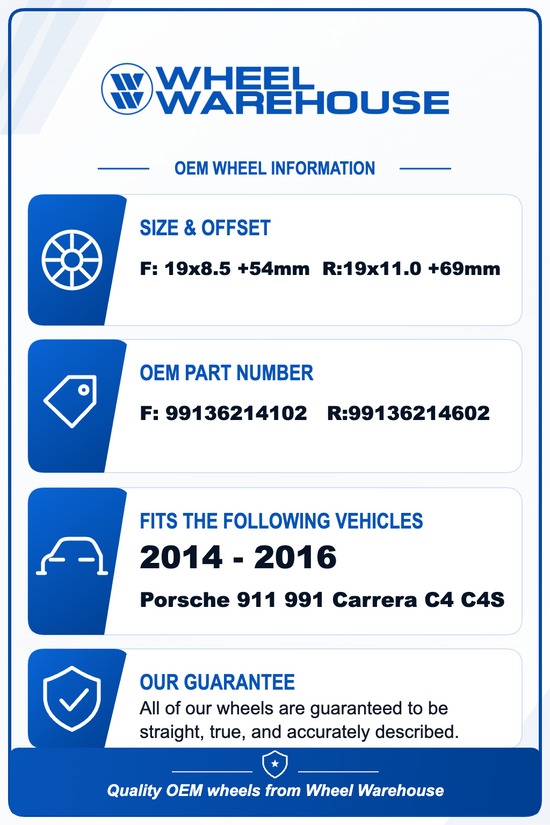 WHEEL WAREHOUSE

OEM WHEEL INFORMATION

SIZE & OFFSET
F: 19x8.5 +54mm R:19x11.0 +69mm

OEM PART NUMBER
F: 99136214102 R:99136214602

FITS THE FOLLOWING VEHICLES
2014 - 2016
Porsche 911 991 Carrera C4 C4S

OUR GUARANTEE
All of our wheels are guaranteed to be straight, true, and accurately described.

Quality OEM wheels from Wheel Warehouse